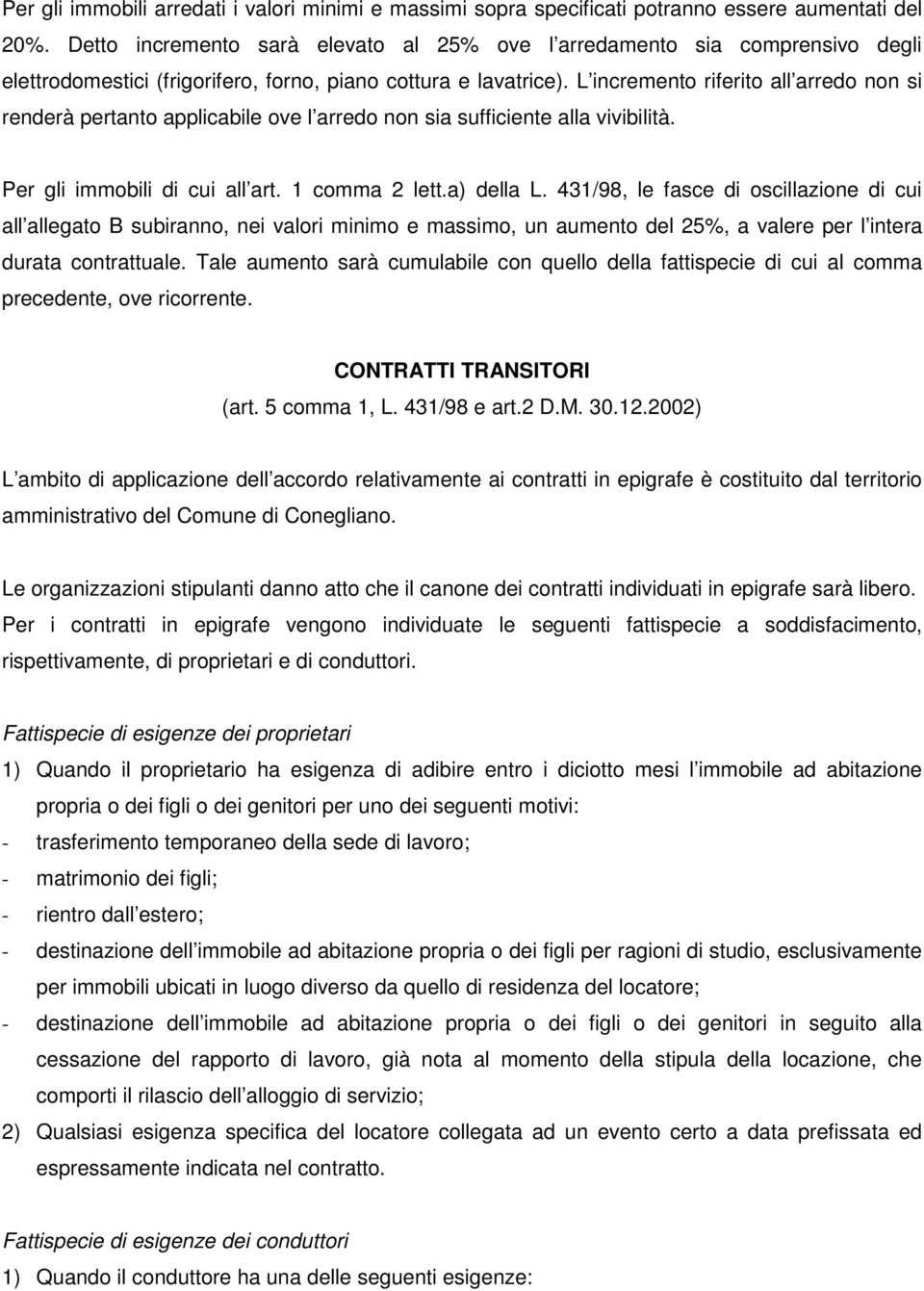 Per gli immobili arredati i valori minimi e massimi sopra specificati potranno essere aumentati del 20%. Detto incremento sarà elevato al 25% ove l arredamento sia comprensivo degli elettrodomestici (frigorifero, forno, piano cottura e lavatrice). L incremento riferito all arredo non si renderà pertanto applicabile ove l arredo non sia sufficiente alla vivibilità.

Per gli immobili di cui all art. 1 comma 2 lett.a) della L. 431/98, le fasce di oscillazione di cui all allegato B subiranno, nei valori minimo e massimo, un aumento del 25%, a valere per l intera durata contrattuale. Tale aumento sarà cumulabile con quello della fattispecie di cui al comma precedente, ove ricorrente.

CONTRATTI TRANSITORI
(art. 5 comma 1, L. 431/98 e art.2 D.M. 30.12.2002)

L ambito di applicazione dell accordo relativamente ai contratti in epigrafe è costituito dal territorio amministrativo del Comune di Conegliano.

Le organizzazioni stipulanti danno atto che il canone dei contratti individuati in epigrafe sarà libero.
Per i contratti in epigrafe vengono individuate le seguenti fattispecie a soddisfacimento, rispettivamente, di proprietari e di conduttori.

Fattispecie di esigenze dei proprietari
1) Quando il proprietario ha esigenza di adibire entro i diciotto mesi l immobile ad abitazione propria o dei figli o dei genitori per uno dei seguenti motivi:
- trasferimento temporaneo della sede di lavoro;
- matrimonio dei figli;
- rientro dall estero;
- destinazione dell immobile ad abitazione propria o dei figli per ragioni di studio, esclusivamente per immobili ubicati in luogo diverso da quello di residenza del locatore;
- destinazione dell immobile ad abitazione propria o dei figli o dei genitori in seguito alla cessazione del rapporto di lavoro, già nota al momento della stipula della locazione, che comporti il rilascio dell alloggio di servizio;
2) Qualsiasi esigenza specifica del locatore collegata ad un evento certo a data prefissata ed espressamente indicata nel contratto.

Fattispecie di esigenze dei conduttori
1) Quando il conduttore ha una delle seguenti esigenze: